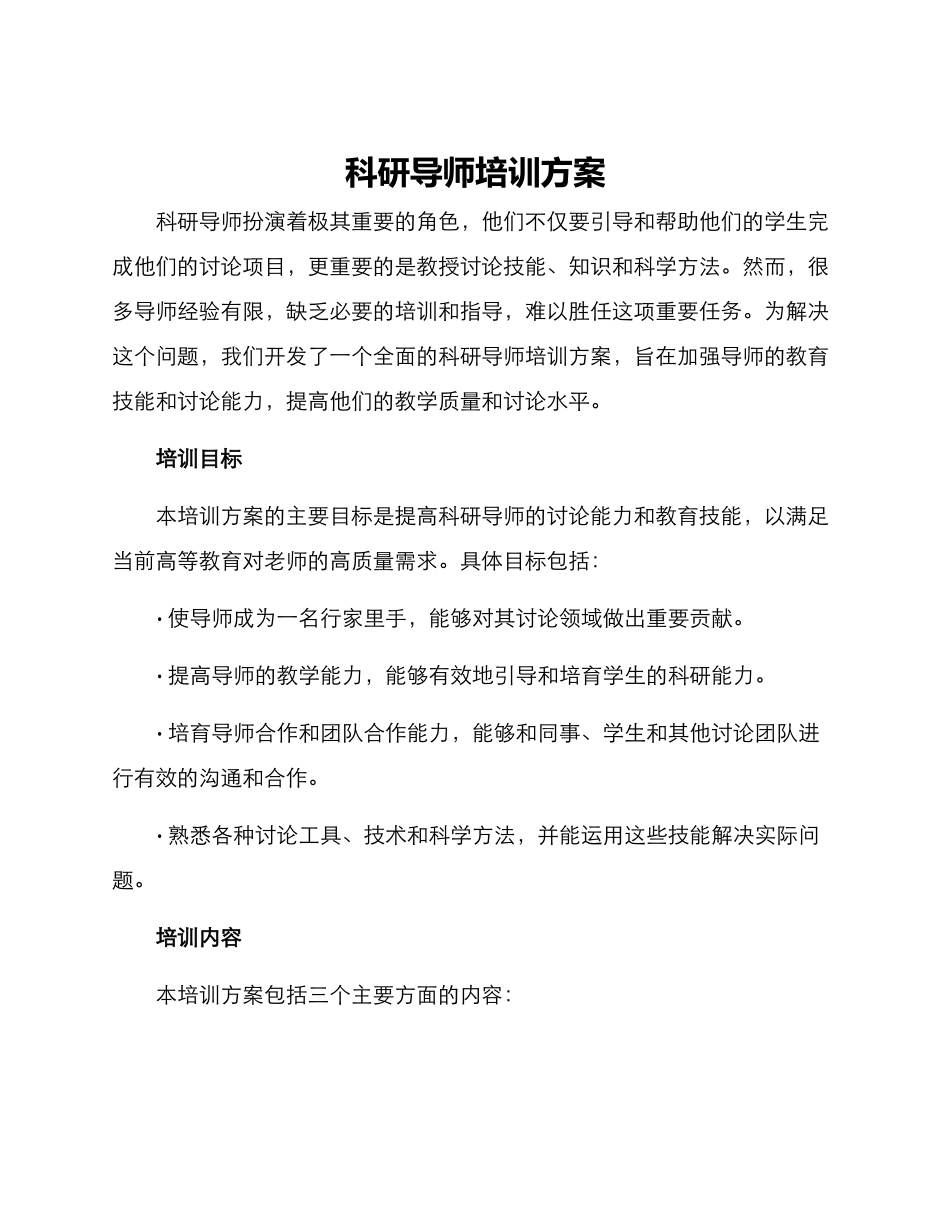 科研导师培训方案

科研导师扮演着极其重要的角色，他们不仅要引导和帮助他们的学生完成他们的讨论项目，更重要的是教授讨论技能、知识和科学方法。然而，很多导师经验有限，缺乏必要的培训和指导，难以胜任这项重要任务。为解决这个问题，我们开发了一个全面的科研导师培训方案，旨在加强导师的教育技能和讨论能力，提高他们的教学质量和讨论水平。

培训目标

本培训方案的主要目标是提高科研导师的讨论能力和教育技能，以满足当前高等教育对老师的高质量需求。具体目标包括：

· 使导师成为一名行家里手，能够对其讨论领域做出重要贡献。

· 提高导师的教学能力，能够有效地引导和培育学生的科研能力。

· 培育导师合作和团队合作能力，能够和同事、学生和其他讨论团队进行有效的沟通和合作。

· 熟悉各种讨论工具、技术和科学方法，并能运用这些技能解决实际问题。

培训内容

本培训方案包括三个主要方面的内容：